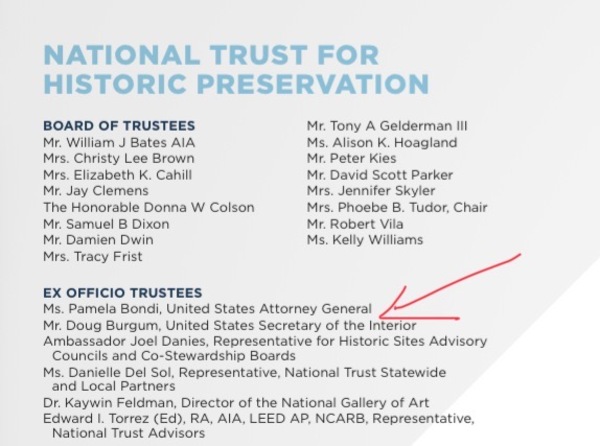 NATIONAL TRUST FOR HISTORIC PRESERVATION

BOARD OF TRUSTEES
Mr. William J Bates AIA
Mrs. Christy Lee Brown
Mrs. Elizabeth K. Cahill
Mr. Jay Clemens
The Honorable Donna W Colson
Mr. Samuel B Dixon
Mr. Damien Dwin
Mrs. Tracy Frist

Mr. Tony A Gelderman III
Ms. Alison K. Hoagland
Mr. Peter Kies
Mr. David Scott Parker
Mrs. Jennifer Skyler
Mrs. Phoebe B. Tudor, Chair
Mr. Robert Vila
Ms. Kelly Williams

EX OFFICIO TRUSTEES
Ms. Pamela Bondi, United States Attorney General
Mr. Doug Burgum, United States Secretary of the Interior
Ambassador Joel Danies, Representative for Historic Sites Advisory Councils and Co-Stewardship Boards
Ms. Danielle Del Sol, Representative, National Trust Statewide and Local Partners
Dr. Kaywin Feldman, Director of the National Gallery of Art
Edward I. Torrez (Ed), RA, AIA, LEED AP, NCARB, Representative, National Trust Advisors